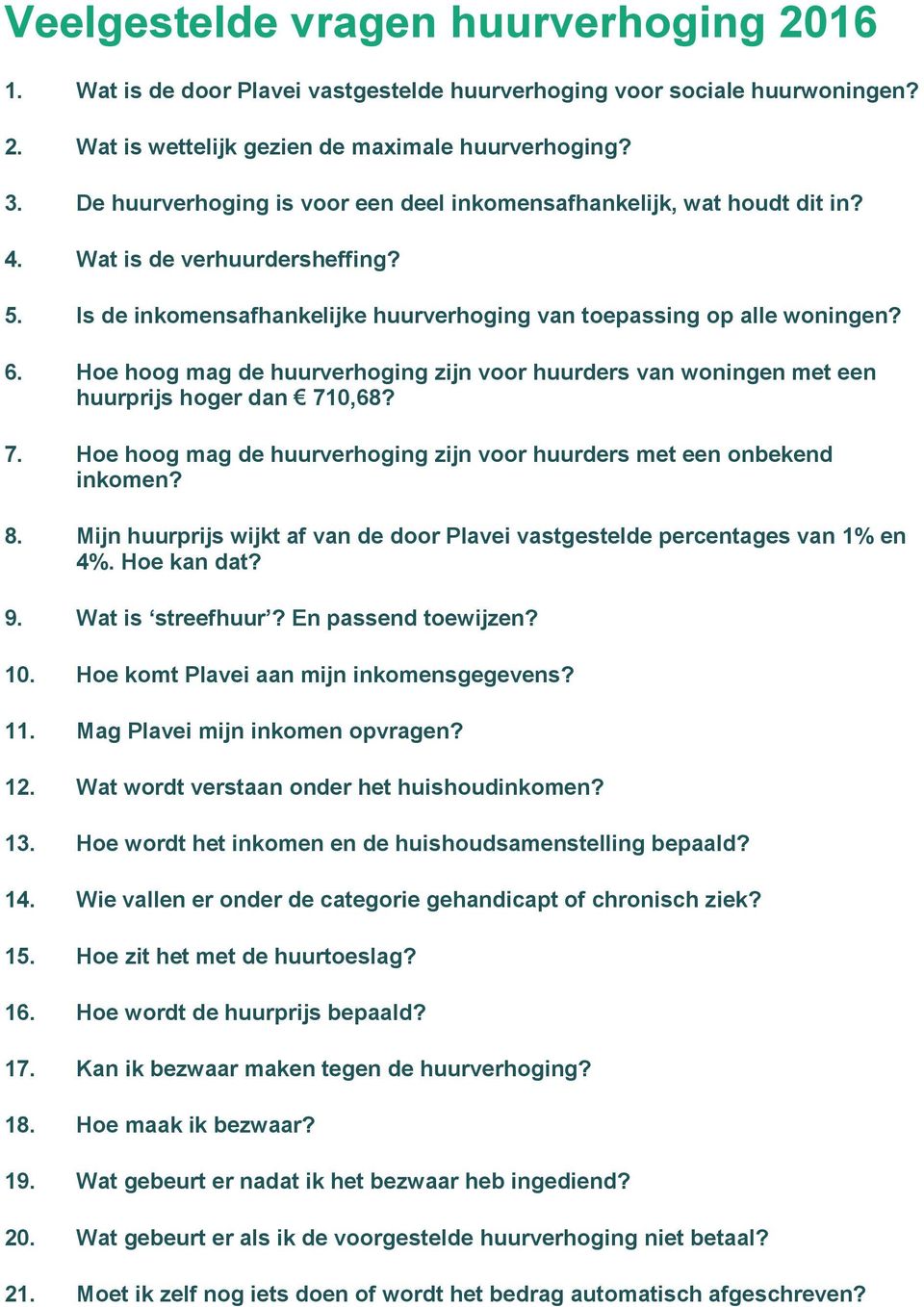 Veelgestelde vragen huurverhoging 2016

1. Wat is de door Plavei vastgestelde huurverhoging voor sociale huurwoningen?

2. Wat is wettelijk gezien de maximale huurverhoging?

3. De huurverhoging is voor een deel inkomensafhankelijk, wat houdt dit in?

4. Wat is de verhuurdersheffing?

5. Is de inkomensafhankelijke huurverhoging van toepassing op alle woningen?

6. Hoe hoog mag de huurverhoging zijn voor huurders van woningen met een huurprijs hoger dan € 710,68?

7. Hoe hoog mag de huurverhoging zijn voor huurders met een onbekend inkomen?

8. Mijn huurprijs wijkt af van de door Plavei vastgestelde percentages van 1% en 4%. Hoe kan dat?

9. Wat is ‘streefhuur’? En passend toewijzen?

10. Hoe komt Plavei aan mijn inkomensgegevens?

11. Mag Plavei mijn inkomen opvragen?

12. Wat wordt verstaan onder het huishoudinkomen?

13. Hoe wordt het inkomen en de huishoudsamenstelling bepaald?

14. Wie vallen er onder de categorie gehandicapt of chronisch ziek?

15. Hoe zit het met de huurtoeslag?

16. Hoe wordt de huurprijs bepaald?

17. Kan ik bezwaar maken tegen de huurverhoging?

18. Hoe maak ik bezwaar?

19. Wat gebeurt er nadat ik het bezwaar heb ingediend?

20. Wat gebeurt er als ik de voorgestelde huurverhoging niet betaal?

21. Moet ik zelf nog iets doen of wordt het bedrag automatisch afgeschreven?